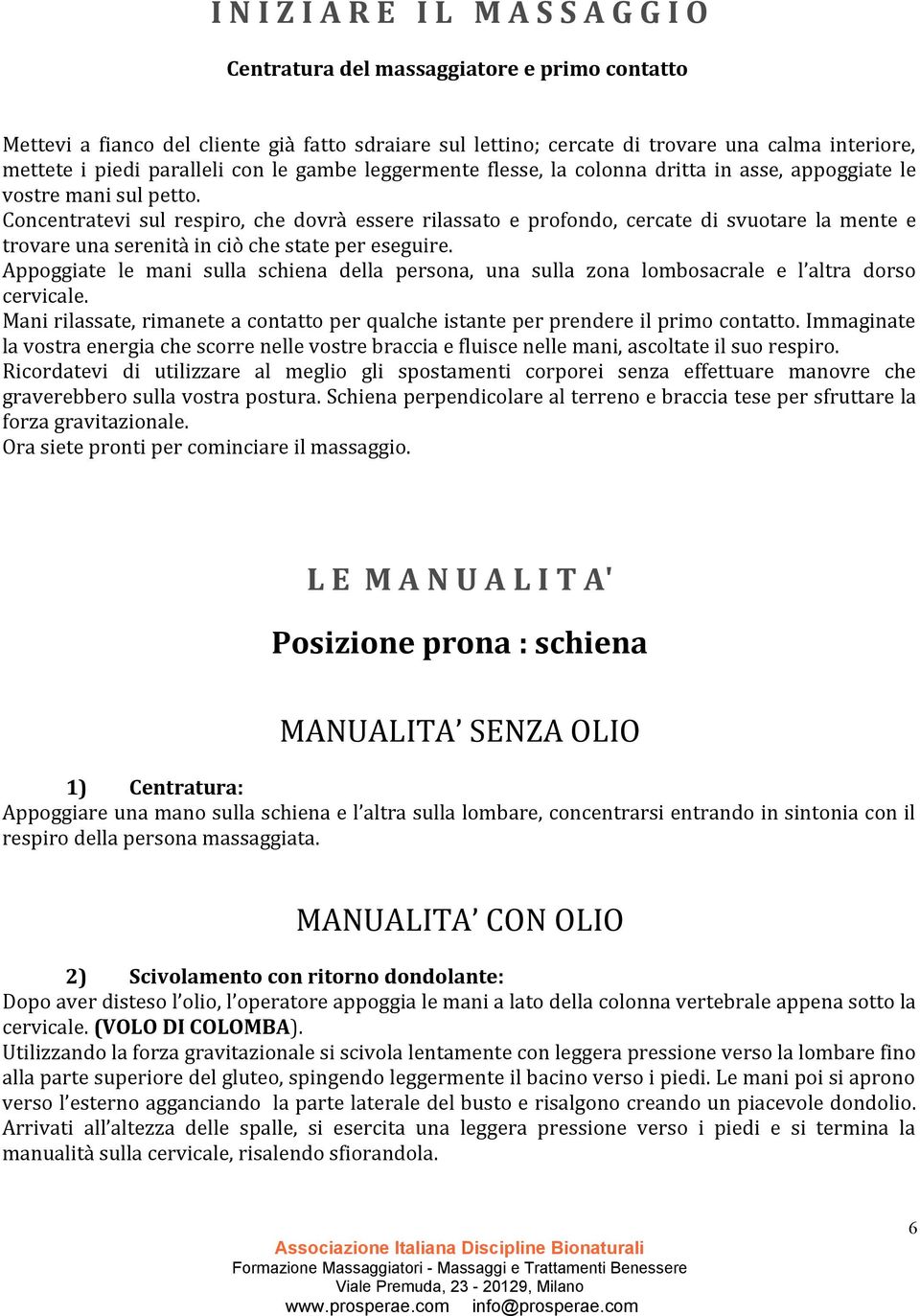 INIZIARE IL MASSAGGIO

Centratura del massaggiatore e primo contatto

Mettevi a fianco del cliente già fatto sdraiare sul lettino; cercate di trovare una calma interiore, mettete i piedi paralleli con le gambe leggermente flesse, la colonna dritta in asse, appoggiate le vostre mani sul petto.
Concentratevi sul respiro, che dovrà essere rilassato e profondo, cercate di svuotare la mente e trovare una serenità in ciò che state per eseguire.
Appoggiate le mani sulla schiena della persona, una sulla zona lombosacrale e l'altra dorso cervicale.
Mani rilassate, rimanete a contatto per qualche istante per prendere il primo contatto. Immaginate la vostra energia che scorre nelle vostre braccia e fluisce nelle mani, ascoltate il suo respiro.
Ricordatevi di utilizzare al meglio gli spostamenti corporei senza effettuare manovre che graverebbero sulla vostra postura. Schiena perpendicolare al terreno e braccia tese per sfruttare la forza gravitazionale.
Ora siete pronti per cominciare il massaggio.

LE MANUALITA'

Posizione prona : schiena

MANUALITA' SENZA OLIO

1) Centratura:
Appoggiare una mano sulla schiena e l'altra sulla lombare, concentrarsi entrando in sintonia con il respiro della persona massaggiata.

MANUALITA' CON OLIO

2) Scivolamento con ritorno dondolante:
Dopo aver disteso l'olio, l'operatore appoggia le mani a lato della colonna vertebrale appena sotto la cervicale. (VOLO DI COLOMBA).
Utilizzando la forza gravitazionale si scivola lentamente con leggera pressione verso la lombare fino alla parte superiore del gluteo, spingendo leggermente il bacino verso i piedi. Le mani poi si aprono verso l'esterno agganciando la parte laterale del busto e risalgono creando un piacevole dondolio. Arrivati all'altezza delle spalle, si esercita una leggera pressione verso i piedi e si termina la manualità sulla cervicale, risalendo sfiorandola.

6

Associazione Italiana Discipline Bionaturali
Formazione Massaggiatori - Massaggi e Trattamenti Benessere
Viale Premuda, 23 - 20129, Milano
www.prosperae.com info@prosperae.com